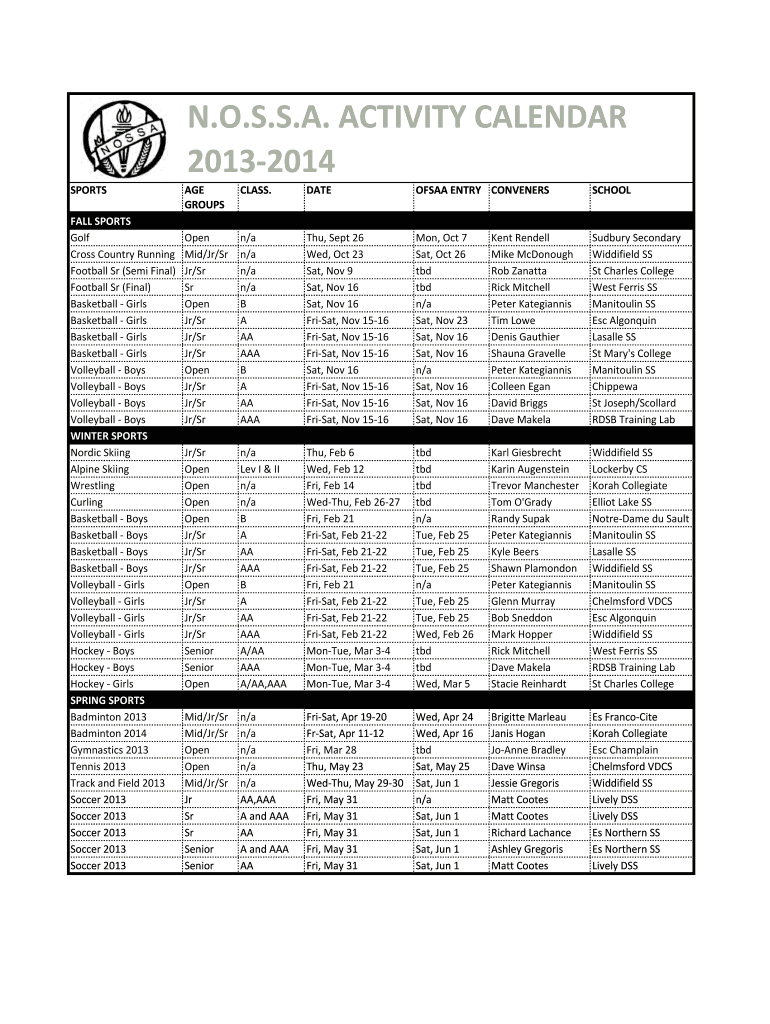 NOSSA

N.O.S.S.A. ACTIVITY CALENDAR 2013-2014

| SPORTS | AGE GROUPS | CLASS. | DATE | OFSAA ENTRY | CONVENERS | SCHOOL |
|---|---|---|---|---|---|---|
| FALL SPORTS | | | | | | |
| Golf | Open | n/a | Thu, Sept 26 | Mon, Oct 7 | Kent Rendell | Sudbury Secondary |
| Cross Country Running | Mid/Jr/Sr | n/a | Wed, Oct 23 | Sat, Oct 26 | Mike McDonough | Widdifield SS |
| Football Sr (Semi Final) | Jr/Sr | n/a | Sat, Nov 9 | tbd | Rob Zanatta | St Charles College |
| Football Sr (Final) | Sr | n/a | Sat, Nov 16 | tbd | Rick Mitchell | West Ferris SS |
| Basketball - Girls | Open | B | Sat, Nov 16 | n/a | Peter Kategiannis | Manitoulin SS |
| Basketball - Girls | Jr/Sr | A | Fri-Sat, Nov 15-16 | Sat, Nov 23 | Tim Lowe | Esc Algonquin |
| Basketball - Girls | Jr/Sr | AA | Fri-Sat, Nov 15-16 | Sat, Nov 16 | Denis Gauthier | Lasalle SS |
| Basketball - Girls | Jr/Sr | AAA | Fri-Sat, Nov 15-16 | Sat, Nov 16 | Shauna Gravelle | St Mary's College |
| Volleyball - Boys | Open | B | Sat, Nov 16 | n/a | Peter Kategiannis | Manitoulin SS |
| Volleyball - Boys | Jr/Sr | A | Fri-Sat, Nov 15-16 | Sat, Nov 16 | Colleen Egan | Chippewa |
| Volleyball - Boys | Jr/Sr | AA | Fri-Sat, Nov 15-16 | Sat, Nov 16 | David Briggs | St Joseph/Scollard |
| Volleyball - Boys | Jr/Sr | AAA | Fri-Sat, Nov 15-16 | Sat, Nov 16 | Dave Makela | RDSB Training Lab |
| WINTER SPORTS | | | | | | |
| Nordic Skiing | Jr/Sr | n/a | Thu, Feb 6 | tbd | Karl Giesbrecht | Widdifield SS |
| Alpine Skiing | Open | Lev I & II | Wed, Feb 12 | tbd | Karin Augenstein | Lockerby CS |
| Wrestling | Open | n/a | Fri, Feb 14 | tbd | Trevor Manchester | Korah Collegiate |
| Curling | Open | n/a | Wed-Thu, Feb 26-27 | tbd | Tom O'Grady | Elliot Lake SS |
| Basketball - Boys | Open | B | Fri, Feb 21 | n/a | Randy Supak | Notre-Dame du Sault |
| Basketball - Boys | Jr/Sr | A | Fri-Sat, Feb 21-22 | Tue, Feb 25 | Peter Kategiannis | Manitoulin SS |
| Basketball - Boys | Jr/Sr | AA | Fri-Sat, Feb 21-22 | Tue, Feb 25 | Kyle Beers | Lasalle SS |
| Basketball - Boys | Jr/Sr | AAA | Fri-Sat, Feb 21-22 | Tue, Feb 25 | Shawn Plamondon | Widdifield SS |
| Volleyball - Girls | Open | B | Fri, Feb 21 | n/a | Peter Kategiannis | Manitoulin SS |
| Volleyball - Girls | Jr/Sr | A | Fri-Sat, Feb 21-22 | Tue, Feb 25 | Glenn Murray | Chelmsford VDCS |
| Volleyball - Girls | Jr/Sr | AA | Fri-Sat, Feb 21-22 | Tue, Feb 25 | Bob Sneddon | Esc Algonquin |
| Volleyball - Girls | Jr/Sr | AAA | Fri-Sat, Feb 21-22 | Wed, Feb 26 | Mark Hopper | Widdifield SS |
| Hockey - Boys | Senior | A/AA | Mon-Tue, Mar 3-4 | tbd | Rick Mitchell | West Ferris SS |
| Hockey - Boys | Senior | AAA | Mon-Tue, Mar 3-4 | tbd | Dave Makela | RDSB Training Lab |
| Hockey - Girls | Open | A/AA,AAA | Mon-Tue, Mar 3-4 | Wed, Mar 5 | Stacie Reinhardt | St Charles College |
| SPRING SPORTS | | | | | | |
| Badminton 2013 | Mid/Jr/Sr | n/a | Fri-Sat, Apr 19-20 | Wed, Apr 24 | Brigitte Marleau | Es Franco-Cite |
| Badminton 2014 | Mid/Jr/Sr | n/a | Fr-Sat, Apr 11-12 | Wed, Apr 16 | Janis Hogan | Korah Collegiate |
| Gymnastics 2013 | Open | n/a | Fri, Mar 28 | tbd | Jo-Anne Bradley | Esc Champlain |
| Tennis 2013 | Open | n/a | Thu, May 23 | Sat, May 25 | Dave Winsa | Chelmsford VDCS |
| Track and Field 2013 | Mid/Jr/Sr | n/a | Wed-Thu, May 29-30 | Sat, Jun 1 | Jessie Gregoris | Widdifield SS |
| Soccer 2013 | Jr | AA,AAA | Fri, May 31 | n/a | Matt Cootes | Lively DSS |
| Soccer 2013 | Sr | A and AAA | Fri, May 31 | Sat, Jun 1 | Matt Cootes | Lively DSS |
| Soccer 2013 | Sr | AA | Fri, May 31 | Sat, Jun 1 | Richard Lachance | Es Northern SS |
| Soccer 2013 | Senior | A and AAA | Fri, May 31 | Sat, Jun 1 | Ashley Gregoris | Es Northern SS |
| Soccer 2013 | Senior | AA | Fri, May 31 | Sat, Jun 1 | Matt Cootes | Lively DSS |